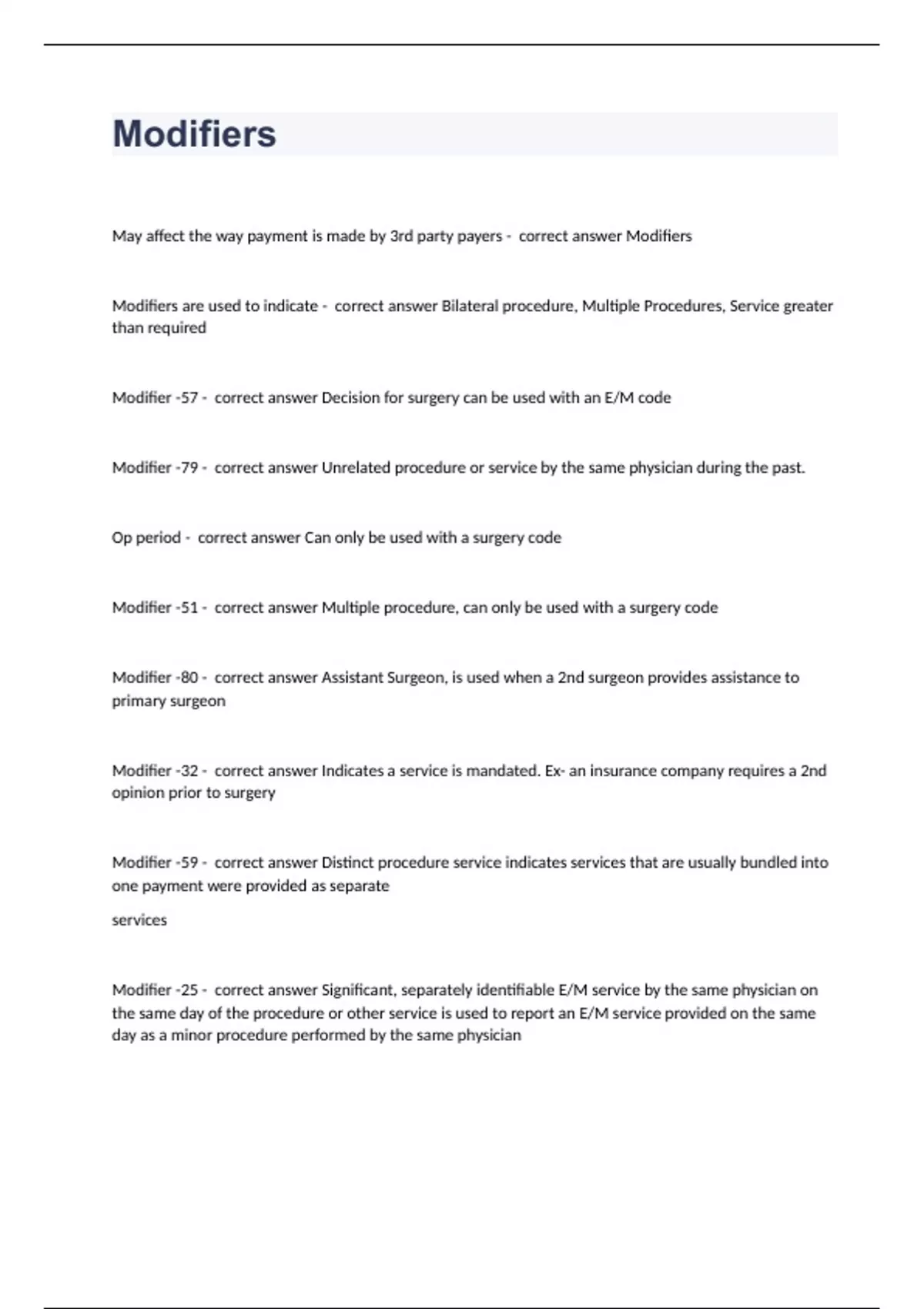 Modifiers

May affect the way payment is made by 3rd party payers - correct answer Modifiers

Modifiers are used to indicate - correct answer Bilateral procedure, Multiple Procedures, Service greater than required

Modifier -57 - correct answer Decision for surgery can be used with an E/M code

Modifier -79 - correct answer Unrelated procedure or service by the same physician during the past.

Op period - correct answer Can only be used with a surgery code

Modifier -51 - correct answer Multiple procedure, can only be used with a surgery code

Modifier -80 - correct answer Assistant Surgeon, is used when a 2nd surgeon provides assistance to primary surgeon

Modifier -32 - correct answer Indicates a service is mandated. Ex- an insurance company requires a 2nd opinion prior to surgery

Modifier -59 - correct answer Distinct procedure service indicates services that are usually bundled into one payment were provided as separate

services

Modifier -25 - correct answer Significant, separately identifiable E/M service by the same physician on the same day of the procedure or other service is used to report an E/M service provided on the same day as a minor procedure performed by the same physician